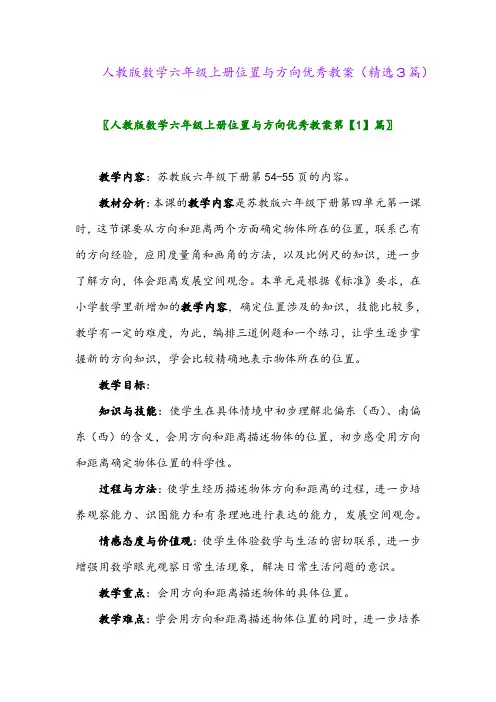 人教版数学六年级上册位置与方向优秀教案（精选3篇）

〖人教版数学六年级上册位置与方向优秀教案第【1】篇〗

教学内容：苏教版六年级下册第54-55页的内容。

教材分析：本课的教学内容是苏教版六年级下册第四单元第一课时，这节课要从方向和距离两个方面确定物体所在的位置，联系已有的方向经验，应用度量角和画角的方法，以及比例尺的知识，进一步了解方向，体会距离发展空间观念。本单元是根据《标准》要求，在小学数学里新增加的教学内容，确定位置涉及的知识，技能比较多，教学有一定的难度，为此，编排三道例题和一个练习，让学生逐步掌握新的方向知识，学会比较精确地表示物体所在的位置。

教学目标：

知识与技能：使学生在具体情境中初步理解北偏东（西）、南偏东（西）的含义，会用方向和距离描述物体的位置，初步感受用方向和距离确定物体位置的科学性。

过程与方法：使学生经历描述物体方向和距离的过程，进一步培养观察能力、识图能力和有条理地进行表达的能力，发展空间观念。

情感态度与价值观：使学生体验数学与生活的密切联系，进一步增强用数学眼光观察日常生活现象，解决日常生活问题的意识。

教学重点：会用方向和距离描述物体的具体位置。

教学难点：学会用方向和距离描述物体位置的同时，进一步培养